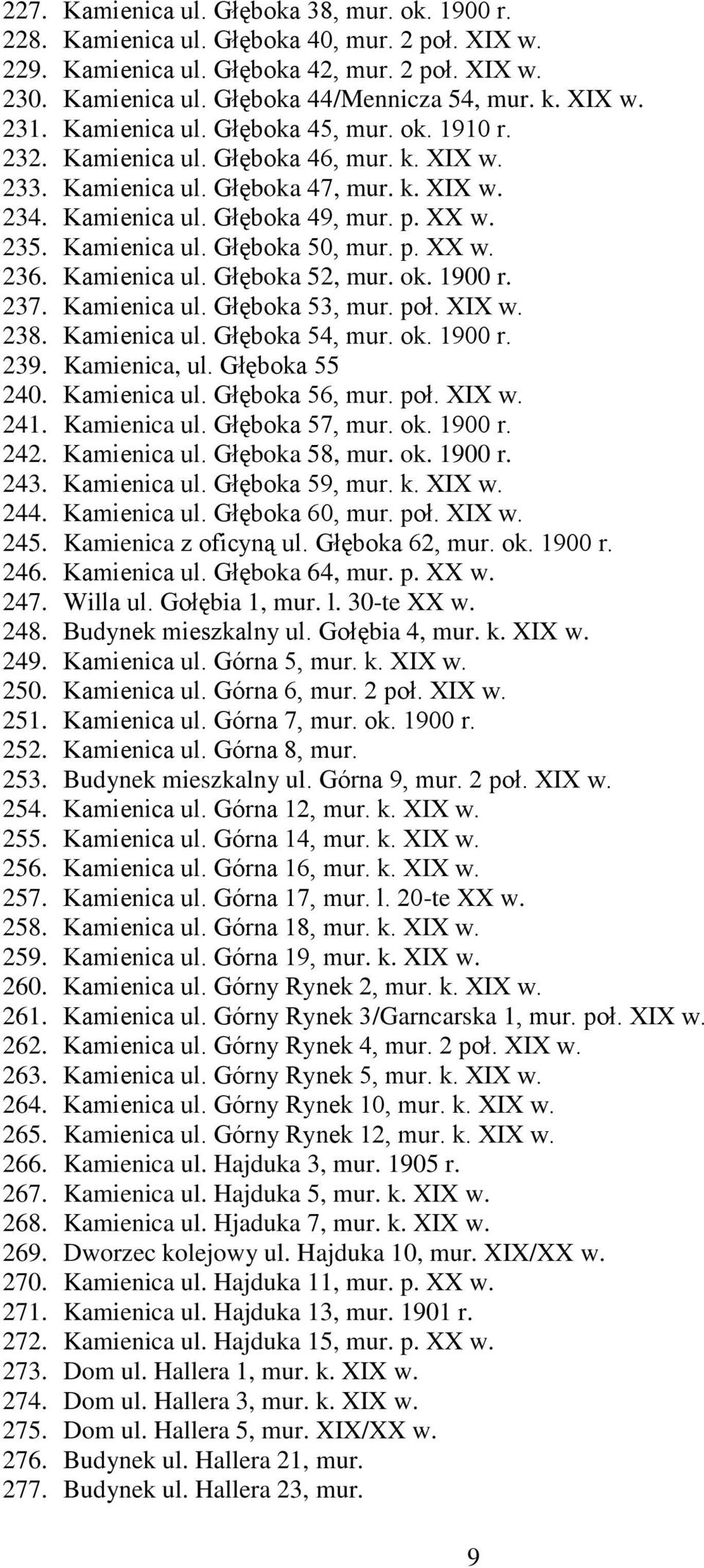 227. Kamienica ul. Głęboka 38, mur. ok. 1900 r.
228. Kamienica ul. Głęboka 40, mur. 2 poł. XIX w.
229. Kamienica ul. Głęboka 42, mur. 2 poł. XIX w.
230. Kamienica ul. Głęboka 44/Mennicza 54, mur. k. XIX w.
231. Kamienica ul. Głęboka 45, mur. ok. 1910 r.
232. Kamienica ul. Głęboka 46, mur. k. XIX w.
233. Kamienica ul. Głęboka 47, mur. k. XIX w.
234. Kamienica ul. Głęboka 49, mur. p. XX w.
235. Kamienica ul. Głęboka 50, mur. p. XX w.
236. Kamienica ul. Głęboka 52, mur. ok. 1900 r.
237. Kamienica ul. Głęboka 53, mur. poł. XIX w.
238. Kamienica ul. Głęboka 54, mur. ok. 1900 r.
239. Kamienica, ul. Głęboka 55
240. Kamienica ul. Głęboka 56, mur. poł. XIX w.
241. Kamienica ul. Głęboka 57, mur. ok. 1900 r.
242. Kamienica ul. Głęboka 58, mur. ok. 1900 r.
243. Kamienica ul. Głęboka 59, mur. k. XIX w.
244. Kamienica ul. Głęboka 60, mur. poł. XIX w.
245. Kamienica z oficyną ul. Głęboka 62, mur. ok. 1900 r.
246. Kamienica ul. Głęboka 64, mur. p. XX w.
247. Willa ul. Gołębia 1, mur. l. 30-te XX w.
248. Budynek mieszkalny ul. Gołębia 4, mur. k. XIX w.
249. Kamienica ul. Górna 5, mur. k. XIX w.
250. Kamienica ul. Górna 6, mur. 2 poł. XIX w.
251. Kamienica ul. Górna 7, mur. ok. 1900 r.
252. Kamienica ul. Górna 8, mur.
253. Budynek mieszkalny ul. Górna 9, mur. 2 poł. XIX w.
254. Kamienica ul. Górna 12, mur. k. XIX w.
255. Kamienica ul. Górna 14, mur. k. XIX w.
256. Kamienica ul. Górna 16, mur. k. XIX w.
257. Kamienica ul. Górna 17, mur. l. 20-te XX w.
258. Kamienica ul. Górna 18, mur. k. XIX w.
259. Kamienica ul. Górna 19, mur. k. XIX w.
260. Kamienica ul. Górny Rynek 2, mur. k. XIX w.
261. Kamienica ul. Górny Rynek 3/Garncarska 1, mur. poł. XIX w.
262. Kamienica ul. Górny Rynek 4, mur. 2 poł. XIX w.
263. Kamienica ul. Górny Rynek 5, mur. k. XIX w.
264. Kamienica ul. Górny Rynek 10, mur. k. XIX w.
265. Kamienica ul. Górny Rynek 12, mur. k. XIX w.
266. Kamienica ul. Hajduka 3, mur. 1905 r.
267. Kamienica ul. Hajduka 5, mur. k. XIX w.
268. Kamienica ul. Hjaduka 7, mur. k. XIX w.
269. Dworzec kolejowy ul. Hajduka 10, mur. XIX/XX w.
270. Kamienica ul. Hajduka 11, mur. p. XX w.
271. Kamienica ul. Hajduka 13, mur. 1901 r.
272. Kamienica ul. Hajduka 15, mur. p. XX w.
273. Dom ul. Hallera 1, mur. k. XIX w.
274. Dom ul. Hallera 3, mur. k. XIX w.
275. Dom ul. Hallera 5, mur. XIX/XX w.
276. Budynek ul. Hallera 21, mur.
277. Budynek ul. Hallera 23, mur.

9